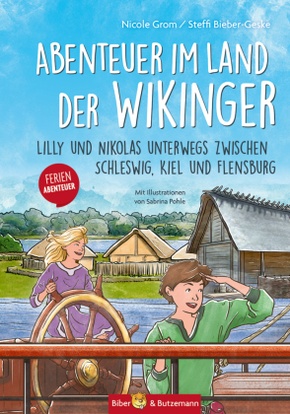 Nicole Grom / Steffi Bieber-Geske

ABENTEUER IM LAND DER WIKINGER

LILLY UND NIKOLAS UNTERWEGS ZWISCHEN SCHLESWIG, KIEL UND FLENSBURG

FERIEN ABENTEUER

Mit Illustrationen von Sabrina Pohle

Biber & Butzemann